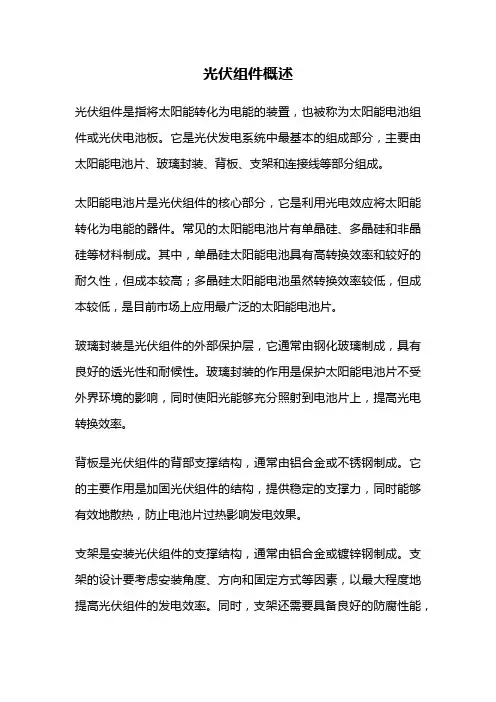 光伏组件概述

光伏组件是指将太阳能转化为电能的装置，也被称为太阳能电池组件或光伏电池板。它是光伏发电系统中最基本的组成部分，主要由太阳能电池片、玻璃封装、背板、支架和连接线等部分组成。

太阳能电池片是光伏组件的核心部分，它是利用光电效应将太阳能转化为电能的器件。常见的太阳能电池片有单晶硅、多晶硅和非晶硅等材料制成。其中，单晶硅太阳能电池具有高转换效率和较好的耐久性，但成本较高；多晶硅太阳能电池虽然转换效率较低，但成本较低，是目前市场上应用最广泛的太阳能电池片。

玻璃封装是光伏组件的外部保护层，它通常由钢化玻璃制成，具有良好的透光性和耐候性。玻璃封装的作用是保护太阳能电池片不受外界环境的影响，同时使阳光能够充分照射到电池片上，提高光电转换效率。

背板是光伏组件的背部支撑结构，通常由铝合金或不锈钢制成。它的主要作用是加固光伏组件的结构，提供稳定的支撑力，同时能够有效地散热，防止电池片过热影响发电效果。

支架是安装光伏组件的支撑结构，通常由铝合金或镀锌钢制成。支架的设计要考虑安装角度、方向和固定方式等因素，以最大程度地提高光伏组件的发电效率。同时，支架还需要具备良好的防腐性能，